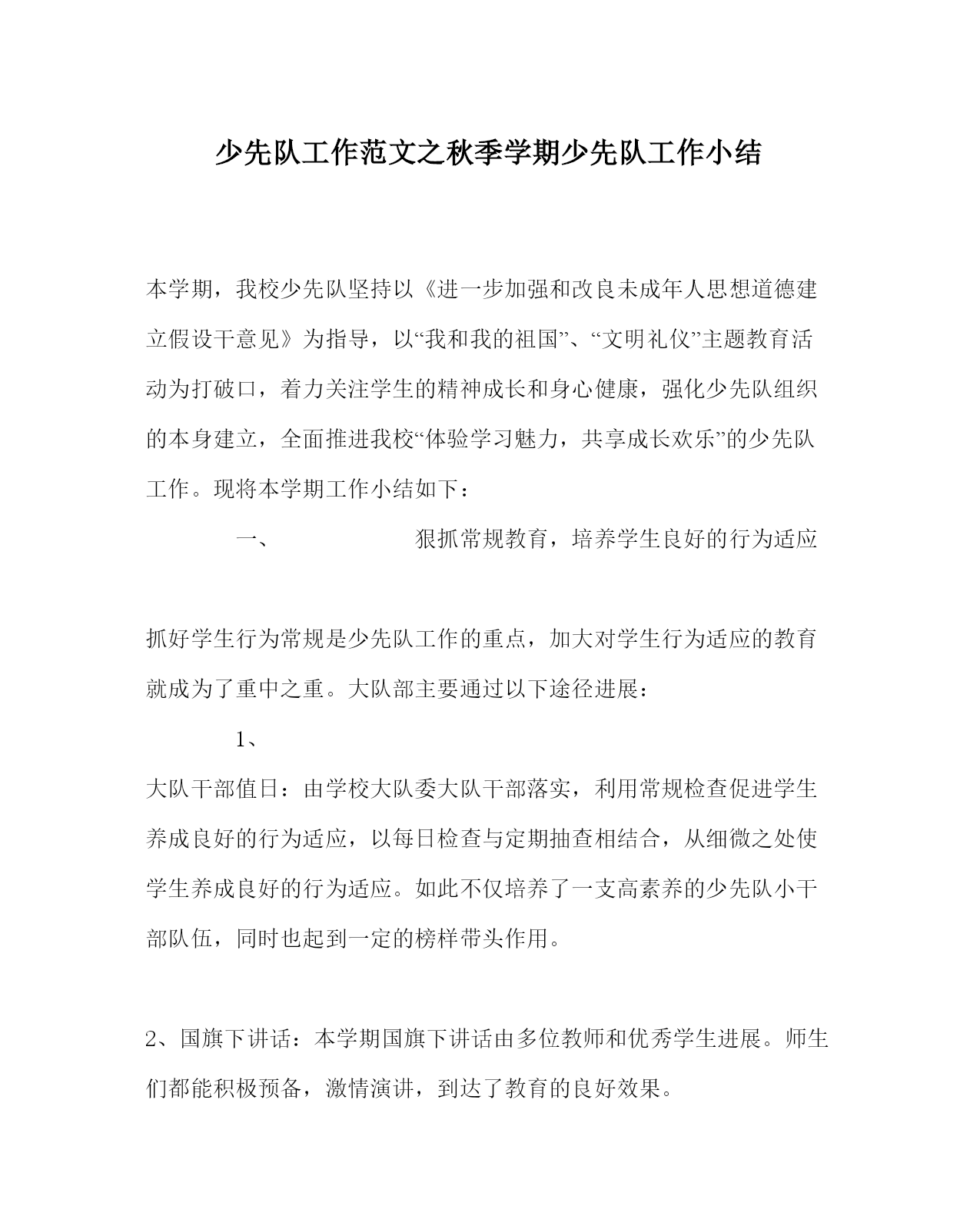 少先队工作范文之秋季学期少先队工作小结

本学期，我校少先队坚持以《进一步加强和改良未成年人思想道德建立假设干意见》为指导，以“我和我的祖国”、“文明礼仪”主题教育活动为打破口，着力关注学生的精神成长和身心健康，强化少先队组织的本身建立，全面推进我校“体验学习魅力，共享成长欢乐”的少先队工作。现将本学期工作小结如下：

一、 狠抓常规教育，培养学生良好的行为适应

抓好学生行为常规是少先队工作的重点，加大对学生行为适应的教育就成为了重中之重。大队部主要通过以下途径进展：

1、

大队干部值日：由学校大队委大队干部落实，利用常规检查促进学生养成良好的行为适应，以每日检查与定期抽查相结合，从细微之处使学生养成良好的行为适应。如此不仅培养了一支高素养的少先队小干部队伍，同时也起到一定的榜样带头作用。

2、国旗下讲话：本学期国旗下讲话由多位教师和优秀学生进展。师生们都能积极预备，激情演讲，到达了教育的良好效果。